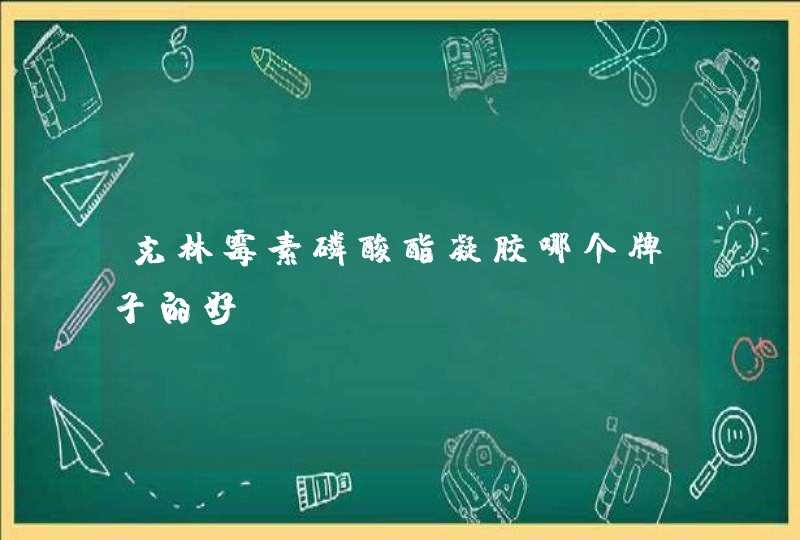 克林霉素磷酸酯凝胶哪个牌子的好